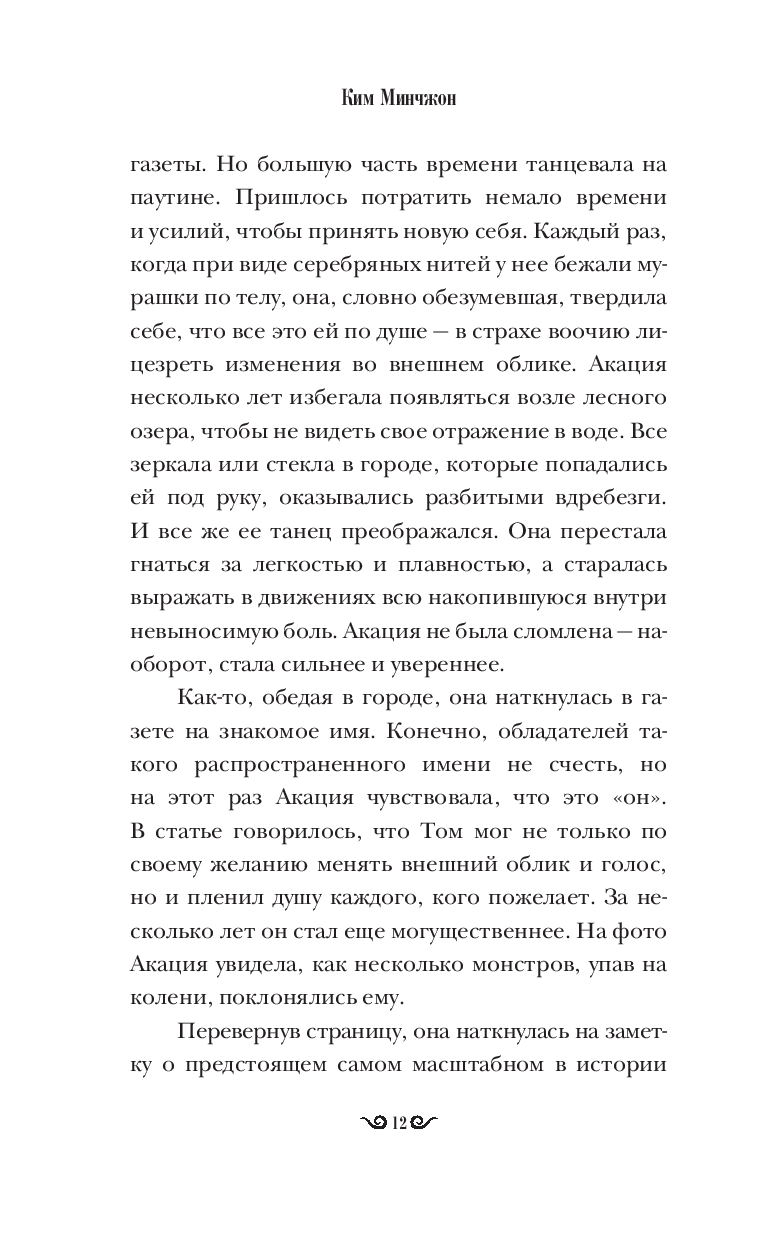 Ким Минчжон

газеты. Но большую часть времени танцевала на паутине. Пришлось потратить немало времени и усилий, чтобы принять новую себя. Каждый раз, когда при виде серебряных нитей у нее бежали мурашки по телу, она, словно обезумевшая, твердила себе, что все это ей по душе — в страхе воочию лицезреть изменения во внешнем облике. Акация несколько лет избегала появляться возле лесного озера, чтобы не видеть свое отражение в воде. Все зеркала или стекла в городе, которые попадались ей под руку, оказывались разбитыми вдребезги. И все же ее танец преображался. Она перестала гнаться за легкостью и плавностью, а старалась выражать в движениях всю накопившуюся внутри невыносимую боль. Акация не была сломлена — наоборот, стала сильнее и увереннее.

Как-то, обедая в городе, она наткнулась в газете на знакомое имя. Конечно, обладателей такого распространенного имени не счесть, но на этот раз Акация чувствовала, что это «он». В статье говорилось, что Том мог не только по своему желанию менять внешний облик и голос, но и пленил душу каждого, кого пожелает. За несколько лет он стал еще могущественнее. На фото Акация увидела, как несколько монстров, упав на колени, поклонялись ему.

Перевернув страницу, она наткнулась на заметку о предстоящем самом масштабном в истории

12